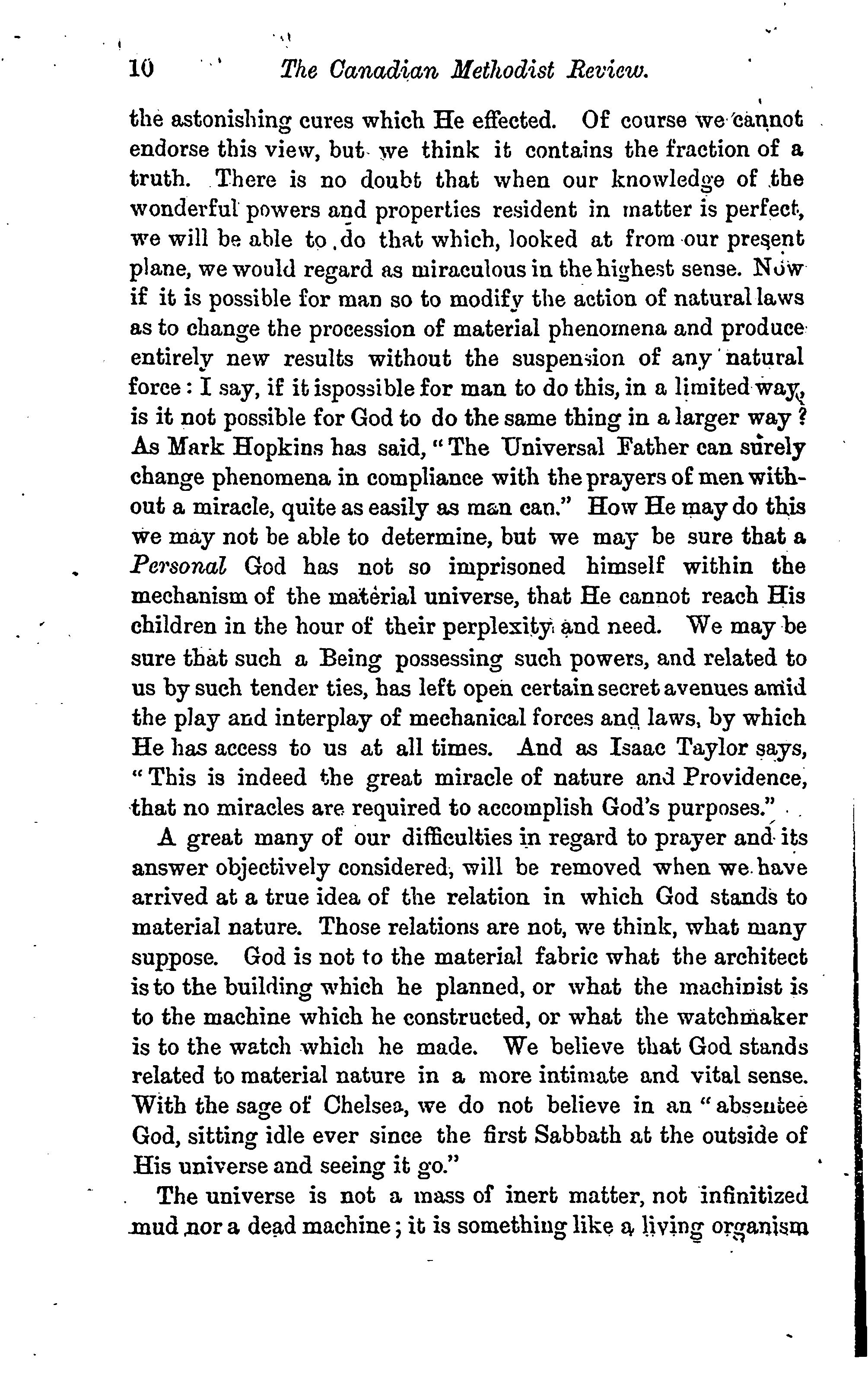 10 The Canadian Methodist Review.

the astonishing cures which He effected. Of course we cannot endorse this view, but we think it contains the fraction of a truth. There is no doubt that when our knowledge of the wonderful powers and properties resident in matter is perfect, we will be able to do that which, looked at from our present plane, we would regard as miraculous in the highest sense. Now if it is possible for man so to modify the action of natural laws as to change the procession of material phenomena and produce entirely new results without the suspension of any natural force: I say, if it ispossible for man to do this, in a limited way, is it not possible for God to do the same thing in a larger way? As Mark Hopkins has said, "The Universal Father can surely change phenomena in compliance with the prayers of men without a miracle, quite as easily as man can." How He may do this we may not be able to determine, but we may be sure that a Personal God has not so imprisoned himself within the mechanism of the material universe, that He cannot reach His children in the hour of their perplexity and need. We may be sure that such a Being possessing such powers, and related to us by such tender ties, has left open certain secret avenues amid the play and interplay of mechanical forces and laws, by which He has access to us at all times. And as Isaac Taylor says, "This is indeed the great miracle of nature and Providence, that no miracles are required to accomplish God's purposes."

A great many of our difficulties in regard to prayer and its answer objectively considered, will be removed when we have arrived at a true idea of the relation in which God stands to material nature. Those relations are not, we think, what many suppose. God is not to the material fabric what the architect is to the building which he planned, or what the machinist is to the machine which he constructed, or what the watchmaker is to the watch which he made. We believe that God stands related to material nature in a more intimate and vital sense. With the sage of Chelsea, we do not believe in an "absentee God, sitting idle ever since the first Sabbath at the outside of His universe and seeing it go."

The universe is not a mass of inert matter, not infinitized mud nor a dead machine; it is something like a living organism